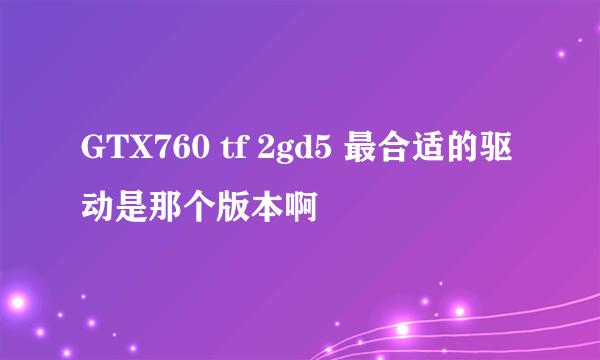 GTX760 tf 2gd5 最合适的驱动是那个版本啊